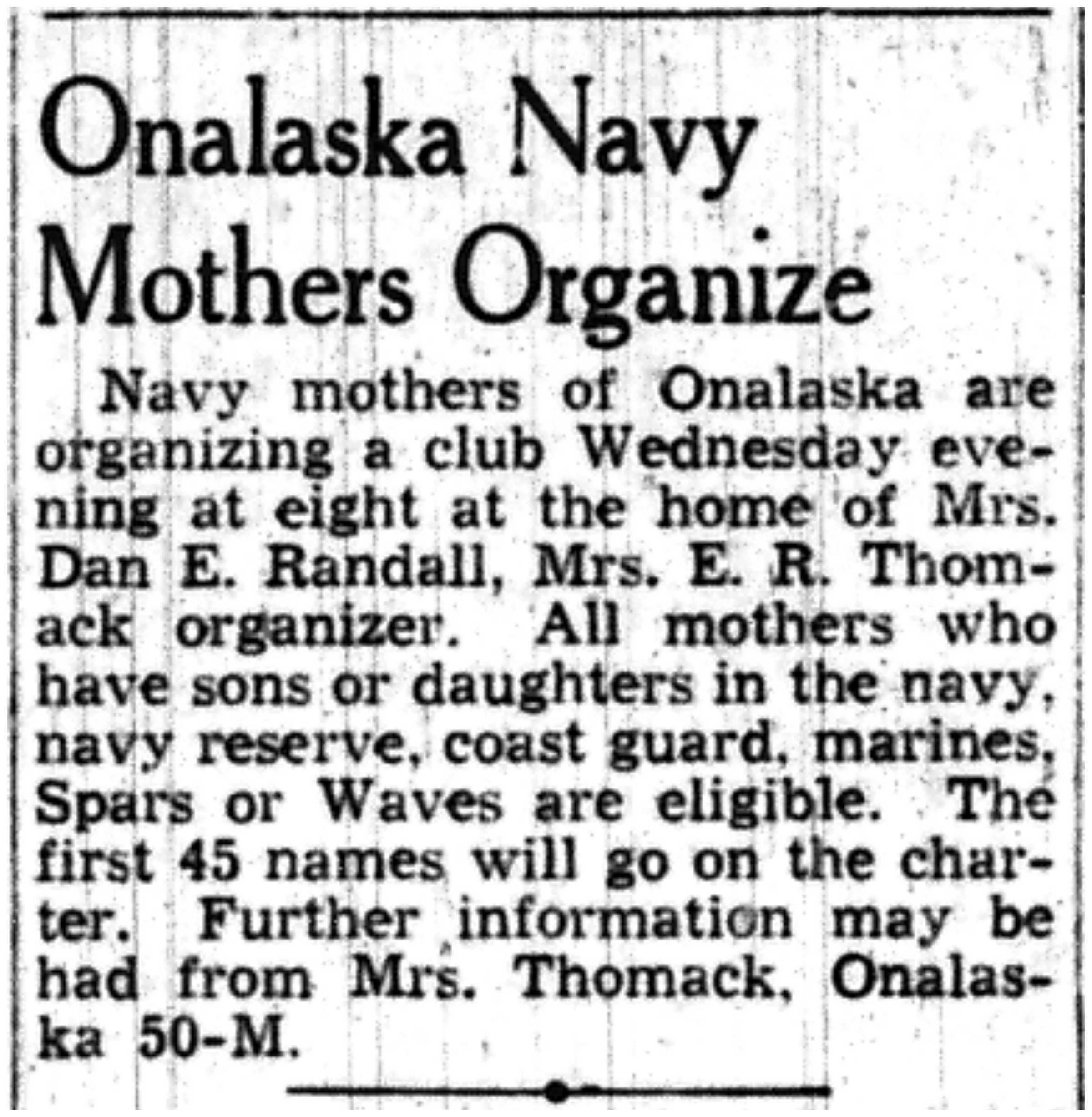 Onalaska Navy Mothers Organize

Navy mothers of Onalaska are organizing a club Wednesday evening at eight at the home of Mrs. Dan E. Randall, Mrs. E. R. Thomack organizer. All mothers who have sons or daughters in the navy, navy reserve, coast guard, marines, Spars or Waves are eligible. The first 45 names will go on the charter. Further information may be had from Mrs. Thomack, Onalaska 50-M.